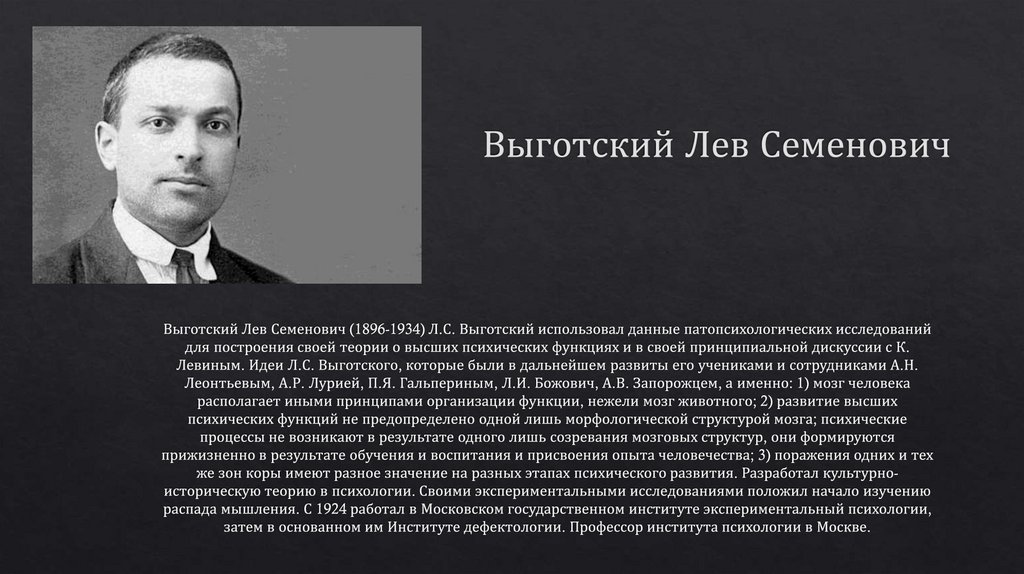 Выготский Лев Семенович

Выготский Лев Семенович (1896-1934) Л.С. Выготский использовал данные патопсихологических исследований для построения своей теории о высших психических функциях и в своей принципиальной дискуссии с К. Левиным. Идеи Л.С. Выготского, которые были в дальнейшем развиты его учениками и сотрудниками А.Н. Леонтьевым, А.Р. Лурией, П.Я. Гальпериным, Л.И. Божович, А.В. Запорожцем, а именно: 1) мозг человека располагает иными принципами организации функции, нежели мозг животного; 2) развитие высших психических функций не предопределено одной лишь морфологической структурой мозга; психические процессы не возникают в результате одного лишь созревания мозговых структур, они формируются прижизненно в результате обучения и воспитания и присвоения опыта человечества; 3) поражения одних и тех же зон коры имеют разное значение на разных этапах психического развития. Разработал культурно-историческую теорию в психологии. Своими экспериментальными исследованиями положил начало изучению распада мышления. С 1924 работал в Московском государственном институте экспериментальный психологии, затем в основанном им Институте дефектологии. Профессор института психологии в Москве.